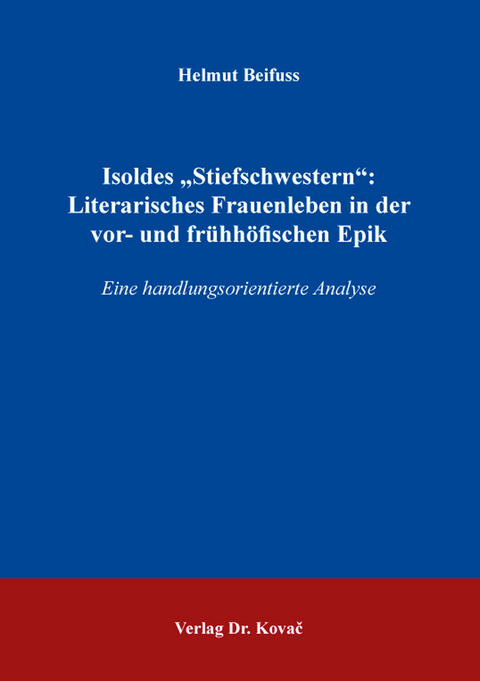 Helmut Beifuss

Isoldes „Stiefschwestern“: Literarisches Frauenleben in der vor- und frühhöfischen Epik

Eine handlungsorientierte Analyse

Verlag Dr. Kovač